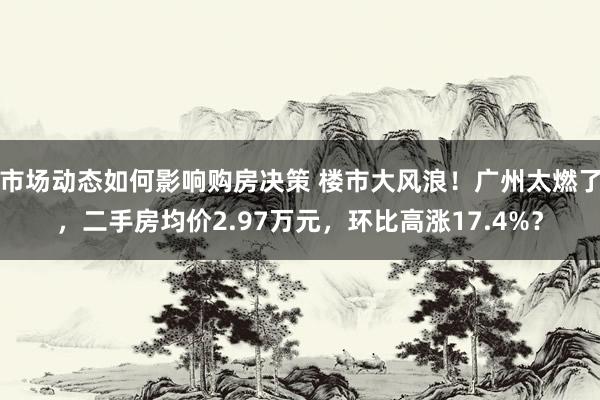 市场动态如何影响购房决策 楼市大风浪！广州太燃了，二手房均价2.97万元，环比高涨17.4%？